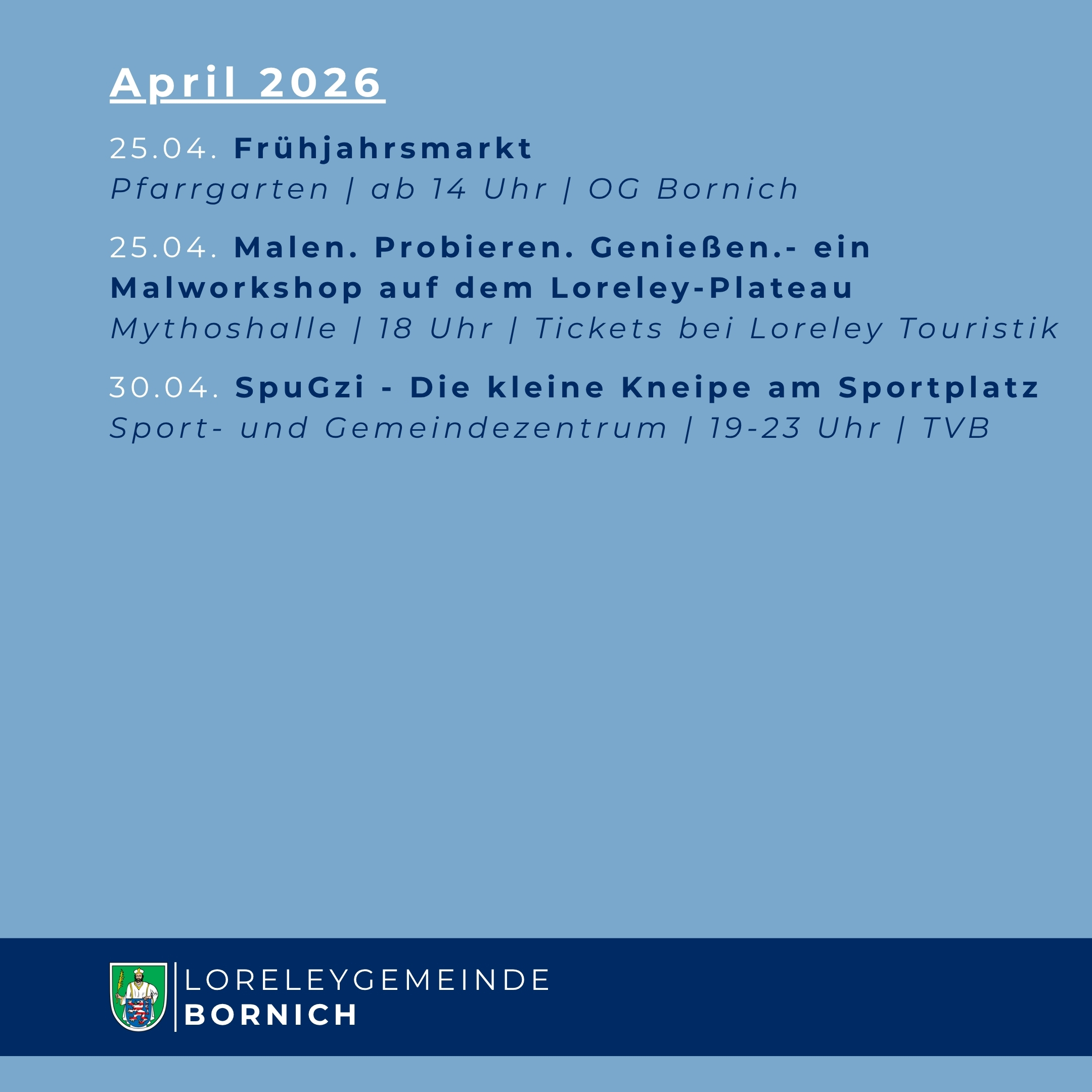 April 2026

25.04. Frühjahrsmarkt
Pfarrgarten | ab 14 Uhr | OG Bornich

25.04. Malen. Probieren. Genießen.- ein Malworkshop auf dem Loreley-Plateau
Mythoshalle | 18 Uhr | Tickets bei Loreley Touristik

30.04. SpuGzi - Die kleine Kneipe am Sportplatz
Sport- und Gemeindezentrum | 19-23 Uhr | TVB

LORELEYGEMEINDE
BORNICH